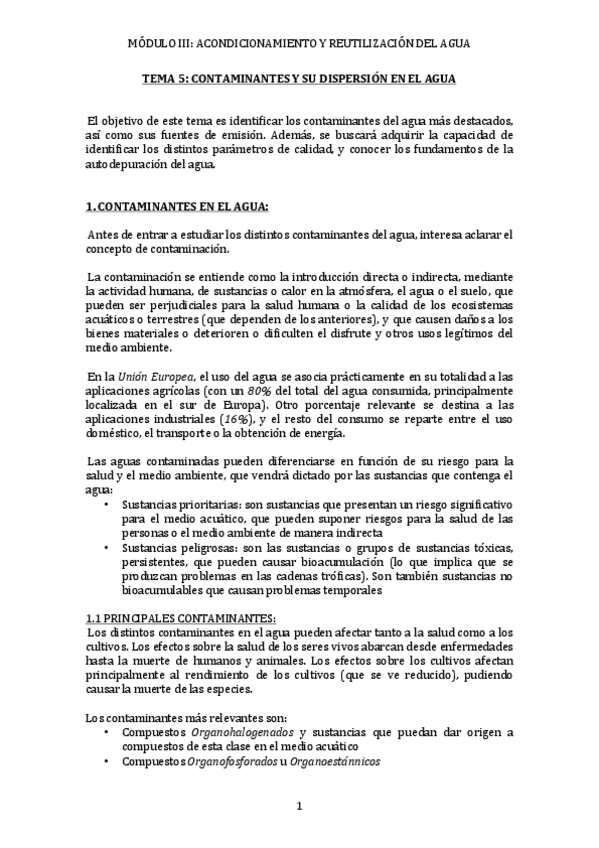 MÓDULO III: ACONDICIONAMIENTO Y REUTILIZACIÓN DEL AGUA

TEMA 5: CONTAMINANTES Y SU DISPERSIÓN EN EL AGUA

El objetivo de este tema es identificar los contaminantes del agua más destacados, así como sus fuentes de emisión. Además, se buscará adquirir la capacidad de identificar los distintos parámetros de calidad, y conocer los fundamentos de la autodepuración del agua.

1. CONTAMINANTES EN EL AGUA:

Antes de entrar a estudiar los distintos contaminantes del agua, interesa aclarar el concepto de contaminación.

La contaminación se entiende como la introducción directa o indirecta, mediante la actividad humana, de sustancias o calor en la atmósfera, el agua o el suelo, que pueden ser perjudiciales para la salud humana o la calidad de los ecosistemas acuáticos o terrestres (que dependen de los anteriores), y que causen daños a los bienes materiales o deterioren o dificulten el disfrute y otros usos legítimos del medio ambiente.

En la Unión Europea, el uso del agua se asocia prácticamente en su totalidad a las aplicaciones agrícolas (con un 80% del total del agua consumida, principalmente localizada en el sur de Europa). Otro porcentaje relevante se destina a las aplicaciones industriales (16%), y el resto del consumo se reparte entre el uso doméstico, el transporte o la obtención de energía.

Las aguas contaminadas pueden diferenciarse en función de su riesgo para la salud y el medio ambiente, que vendrá dictado por las sustancias que contenga el agua:
• Sustancias prioritarias: son sustancias que presentan un riesgo significativo para el medio acuático, que pueden suponer riesgos para la salud de las personas o el medio ambiente de manera indirecta
• Sustancias peligrosas: son las sustancias o grupos de sustancias tóxicas, persistentes, que pueden causar bioacumulación (lo que implica que se produzcan problemas en las cadenas tróficas). Son también sustancias no bioacumulables que causan problemas temporales

1.1 PRINCIPALES CONTAMINANTES:
Los distintos contaminantes en el agua pueden afectar tanto a la salud como a los cultivos. Los efectos sobre la salud de los seres vivos abarcan desde enfermedades hasta la muerte de humanos y animales. Los efectos sobre los cultivos afectan principalmente al rendimiento de los cultivos (que se ve reducido), pudiendo causar la muerte de las especies.

Los contaminantes más relevantes son:
• Compuestos Organohalogenados y sustancias que puedan dar origen a compuestos de esta clase en el medio acuático
• Compuestos Organofosforados u Organoestánnicos

1